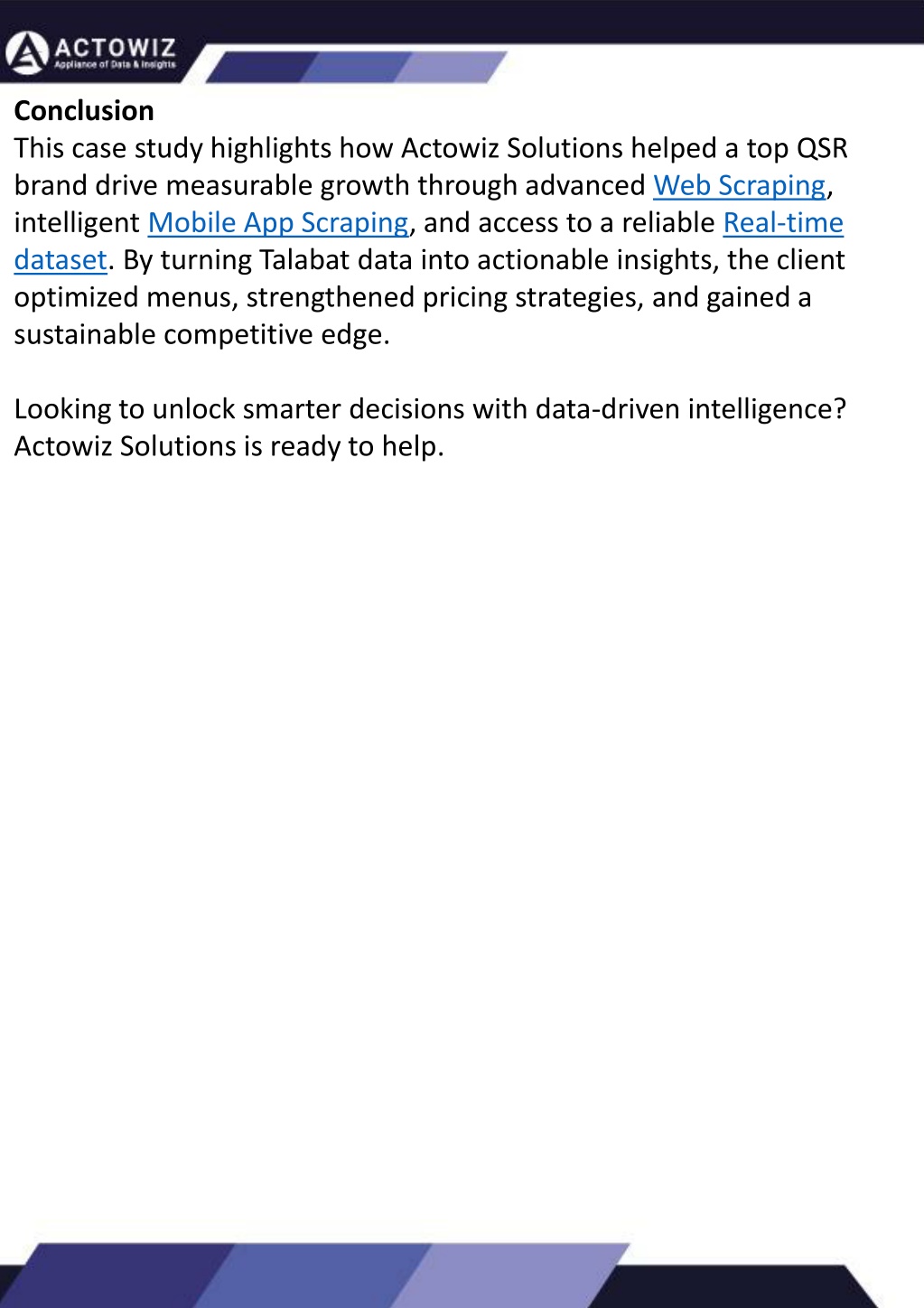 ACTOWIZ
Appliance of Data & Insights

Conclusion
This case study highlights how Actowiz Solutions helped a top QSR brand drive measurable growth through advanced Web Scraping, intelligent Mobile App Scraping, and access to a reliable Real-time dataset. By turning Talabat data into actionable insights, the client optimized menus, strengthened pricing strategies, and gained a sustainable competitive edge.

Looking to unlock smarter decisions with data-driven intelligence? Actowiz Solutions is ready to help.